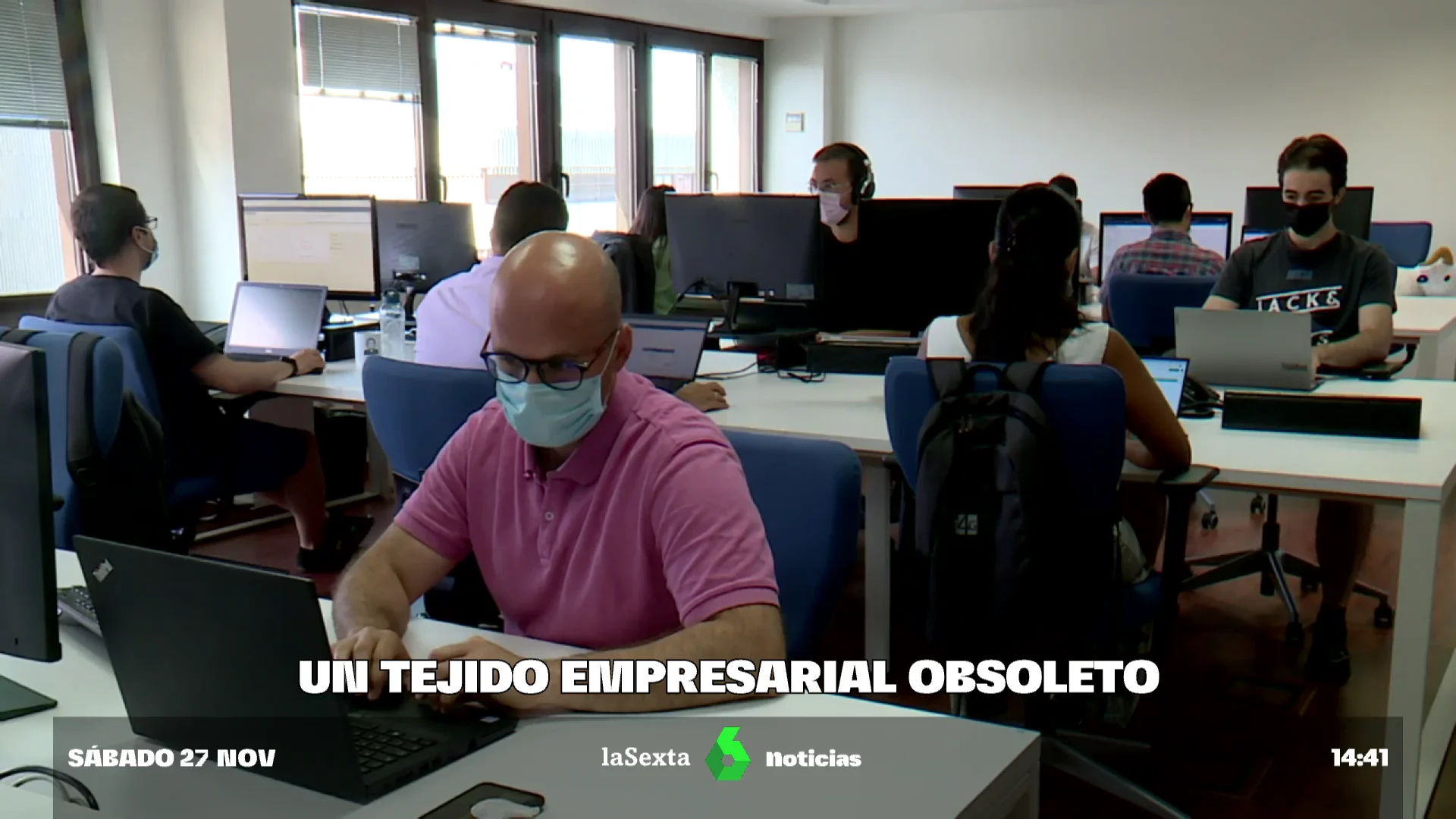 JACK&

UN TEJIDO EMPRESARIAL OBSOLETO

SÁBADO 27 NOV

laSexta noticias

14:41